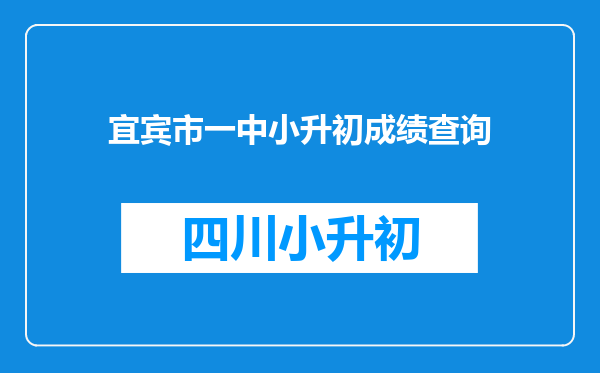 宜宾市一中小升初成绩查询

四川小升初